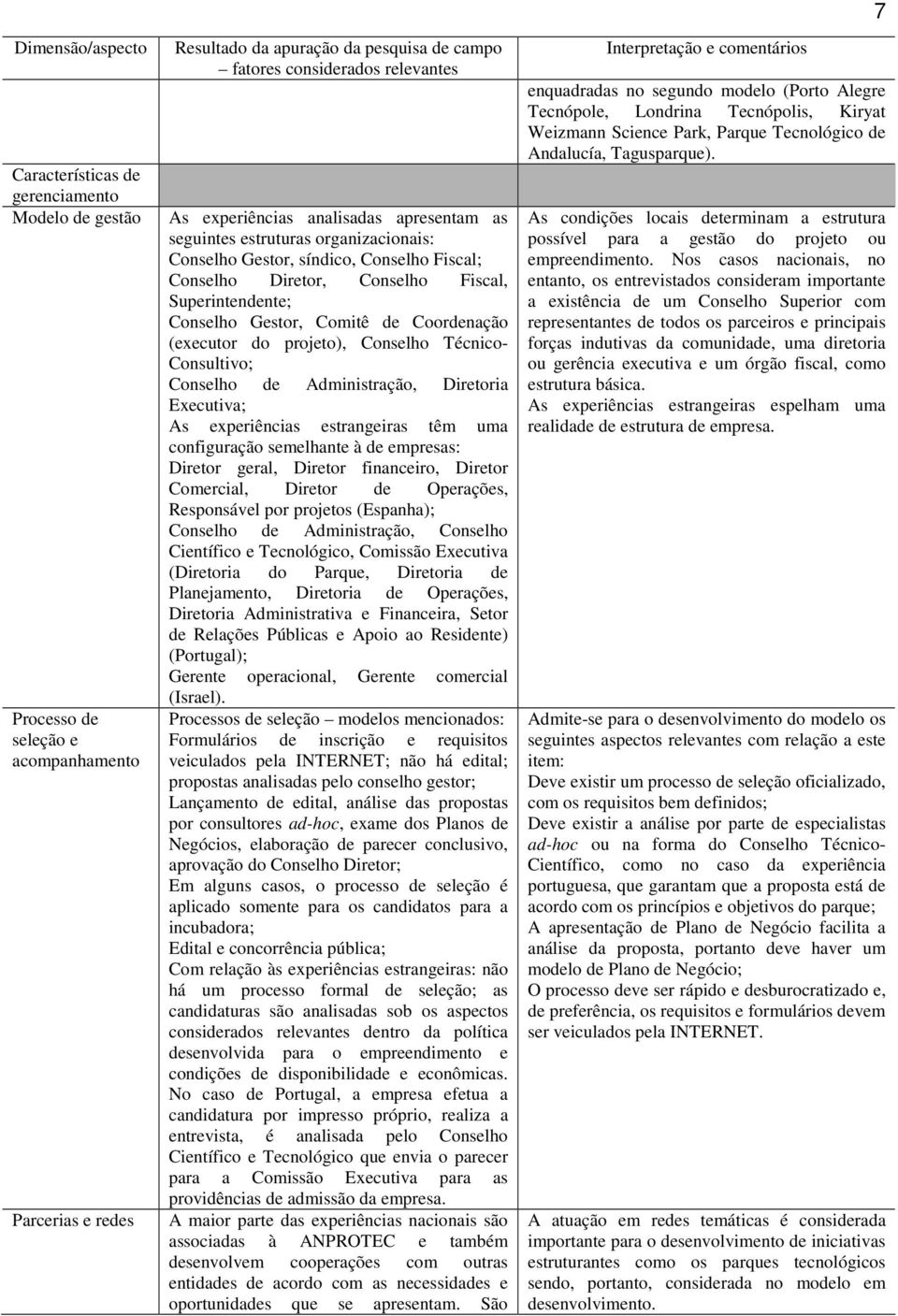 7

| Dimensão/aspecto | Resultado da apuração da pesquisa de campo – fatores considerados relevantes | Interpretação e comentários |
|---|---|---|
| | | enquadradas no segundo modelo (Porto Alegre Tecnópole, Londrina Tecnópolis, Kiryat Weizmann Science Park, Parque Tecnológico de Andalucía, Tagusparque). |
| Características de gerenciamento | | |
| Modelo de gestão | As experiências analisadas apresentam as seguintes estruturas organizacionais: Conselho Gestor, síndico, Conselho Fiscal; Conselho Diretor, Conselho Fiscal, Superintendente; Conselho Gestor, Comitê de Coordenação (executor do projeto), Conselho Técnico-Consultivo; Conselho de Administração, Diretoria Executiva; As experiências estrangeiras têm uma configuração semelhante à de empresas: Diretor geral, Diretor financeiro, Diretor Comercial, Diretor de Operações, Responsável por projetos (Espanha); Conselho de Administração, Conselho Científico e Tecnológico, Comissão Executiva (Diretoria do Parque, Diretoria de Planejamento, Diretoria de Operações, Diretoria Administrativa e Financeira, Setor de Relações Públicas e Apoio ao Residente) (Portugal); Gerente operacional, Gerente comercial (Israel). | As condições locais determinam a estrutura possível para a gestão do projeto ou empreendimento. Nos casos nacionais, no entanto, os entrevistados consideram importante a existência de um Conselho Superior com representantes de todos os parceiros e principais forças indutivas da comunidade, uma diretoria ou gerência executiva e um órgão fiscal, como estrutura básica. As experiências estrangeiras espelham uma realidade de estrutura de empresa. |
| Processo de seleção e acompanhamento | Processos de seleção – modelos mencionados: Formulários de inscrição e requisitos veiculados pela INTERNET; não há edital; propostas analisadas pelo conselho gestor; Lançamento de edital, análise das propostas por consultores ad-hoc, exame dos Planos de Negócios, elaboração de parecer conclusivo, aprovação do Conselho Diretor; Em alguns casos, o processo de seleção é aplicado somente para os candidatos para a incubadora; Edital e concorrência pública; Com relação às experiências estrangeiras: não há um processo formal de seleção; as candidaturas são analisadas sob os aspectos considerados relevantes dentro da política desenvolvida para o empreendimento e condições de disponibilidade e econômicas. No caso de Portugal, a empresa efetua a candidatura por impresso próprio, realiza a entrevista, é analisada pelo Conselho Científico e Tecnológico que envia o parecer para a Comissão Executiva para as providências de admissão da empresa. | Admite-se para o desenvolvimento do modelo os seguintes aspectos relevantes com relação a este item: Deve existir um processo de seleção oficializado, com os requisitos bem definidos; Deve existir a análise por parte de especialistas ad-hoc ou na forma do Conselho Técnico-Científico, como no caso da experiência portuguesa, que garantam que a proposta está de acordo com os princípios e objetivos do parque; A apresentação de Plano de Negócio facilita a análise da proposta, portanto deve haver um modelo de Plano de Negócio; O processo deve ser rápido e desburocratizado e, de preferência, os requisitos e formulários devem ser veiculados pela INTERNET. |
| Parcerias e redes | A maior parte das experiências nacionais são associadas à ANPROTEC e também desenvolvem cooperações com outras entidades de acordo com as necessidades e oportunidades que se apresentam. São | A atuação em redes temáticas é considerada importante para o desenvolvimento de iniciativas estruturantes como os parques tecnológicos sendo, portanto, considerada no modelo em desenvolvimento. |